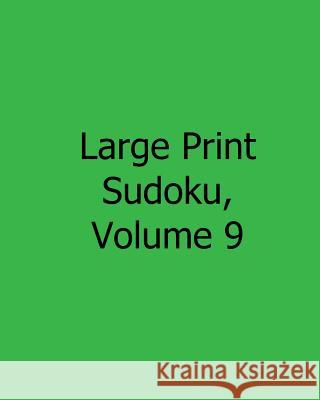 Large Print Sudoku, Volume 9

Kraina Książek